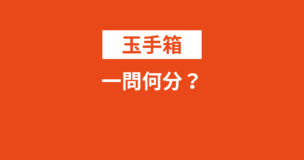 玉手箱

一問何分？